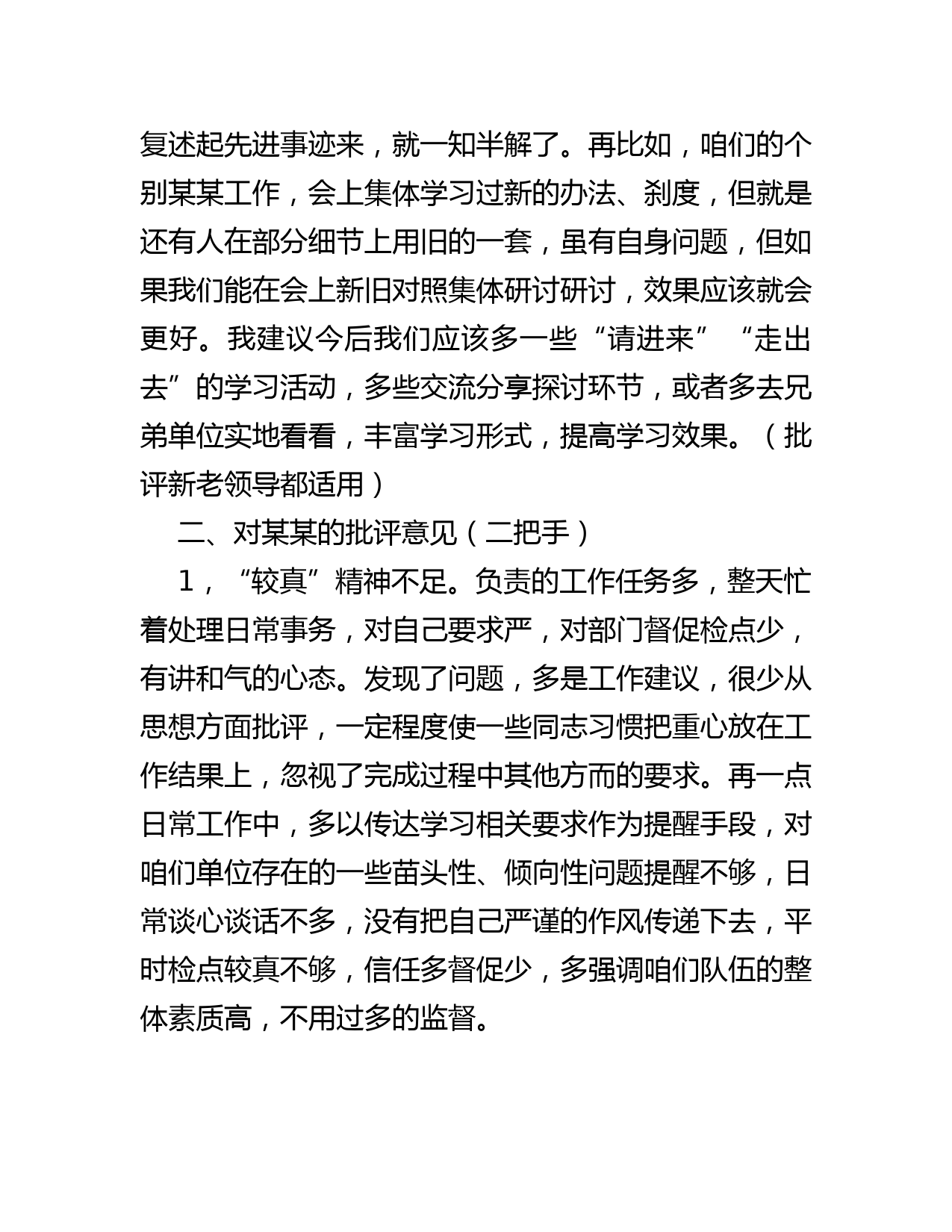 复述起先进事迹来，就一知半解了。再比如，咱们的个别某某工作，会上集体学习过新的办法、刹度，但就是还有人在部分细节上用旧的一套，虽有自身问题，但如果我们能在会上新旧对照集体研讨研讨，效果应该就会更好。我建议今后我们应该多一些“请进来”“走出去”的学习活动，多些交流分享探讨环节，或者多去兄弟单位实地看看，丰富学习形式，提高学习效果。（批评新老领导都适用）

二、对某某的批评意见（二把手）

1，“较真”精神不足。负责的工作任务多，整天忙着处理日常事务，对自己要求严，对部门督促检点少，有讲和气的心态。发现了问题，多是工作建议，很少从思想方面批评，一定程度使一些同志习惯把重心放在工作结果上，忽视了完成过程中其他方而的要求。再一点日常工作中，多以传达学习相关要求作为提醒手段，对咱们单位存在的一些苗头性、倾向性问题提醒不够，日常谈心谈话不多，没有把自己严谨的作风传递下去，平时检点较真不够，信任多督促少，多强调咱们队伍的整体素质高，不用过多的监督。